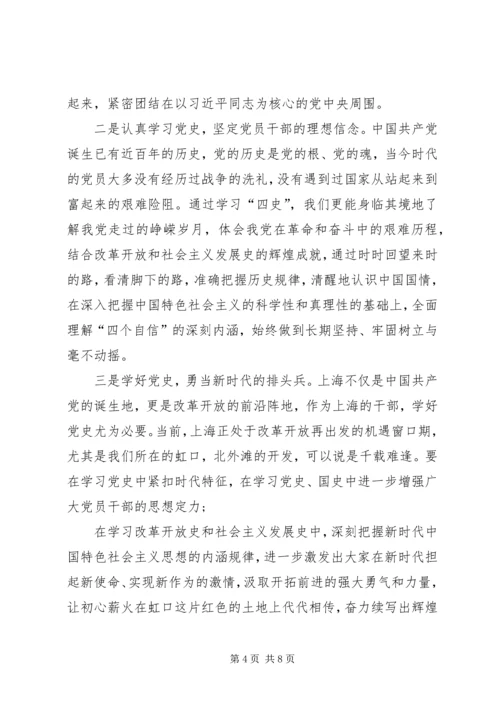 起来，紧密团结在以习近平同志为核心的党中央周围。

二是认真学习党史，坚定党员干部的理想信念。中国共产党诞生已有近百年的历史，党的历史是党的根、党的魂，当今时代的党员大多没有经历过战争的洗礼，没有遇到过国家从站起来到富起来的艰难险阻。通过学习“四史”，我们更能身临其境地了解我党走过的峥嵘岁月，体会我党在革命和奋斗中的艰难历程，结合改革开放和社会主义发展史的辉煌成就，通过时时回望来时的路，看清脚下的路，准确把握历史规律，清醒地认识中国国情，在深入把握中国特色社会主义的科学性和真理性的基础上，全面理解“四个自信”的深刻内涵，始终做到长期坚持、牢固树立与毫不动摇。

三是学好党史，勇当新时代的排头兵。上海不仅是中国共产党的诞生地，更是改革开放的前沿阵地，作为上海的干部，学好党史尤为必要。当前，上海正处于改革开放再出发的机遇窗口期，尤其是我们所在的虹口，北外滩的开发，可以说是千载难逢。要在学习党史中紧扣时代特征，在学习党史、国史中进一步增强广大党员干部的思想定力；

在学习改革开放史和社会主义发展史中，深刻把握新时代中国特色社会主义思想的内涵规律，进一步激发出大家在新时代担起新使命、实现新作为的激情，汲取开拓前进的强大勇气和力量，让初心薪火在虹口这片红色的土地上代代相传，奋力续写出辉煌

第 4 页 共 8 页